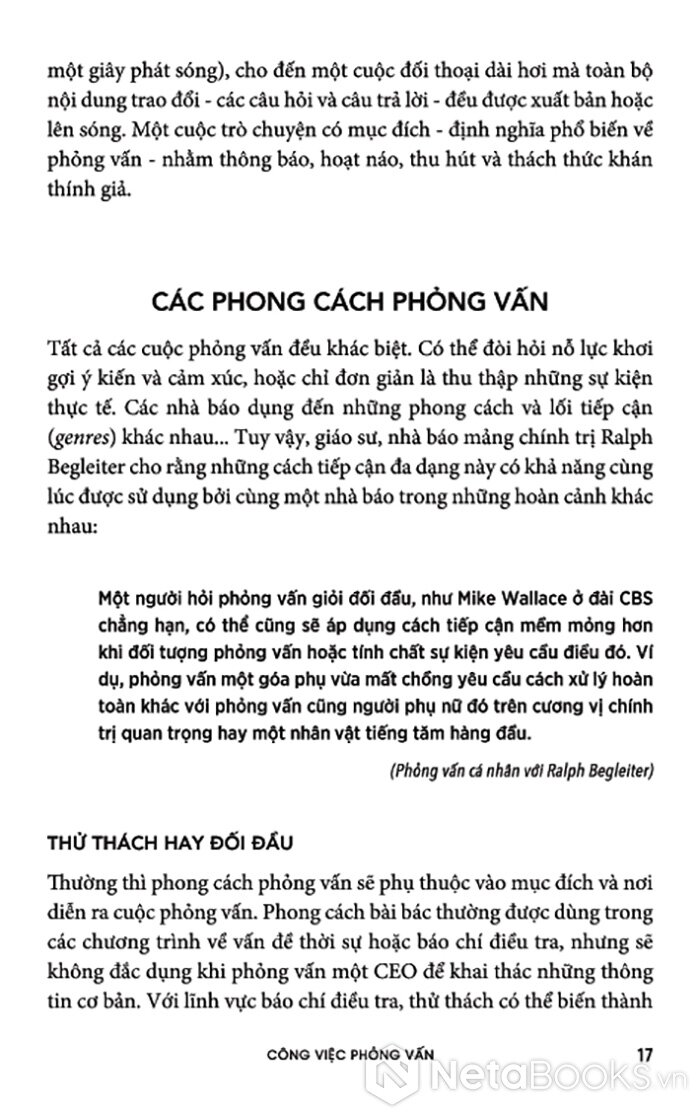 một giây phát sóng), cho đến một cuộc đối thoại dài hơi mà toàn bộ nội dung trao đổi - các câu hỏi và câu trả lời - đều được xuất bản hoặc lên sóng. Một cuộc trò chuyện có mục đích - định nghĩa phổ biến về phỏng vấn - nhằm thông báo, hoạt náo, thu hút và thách thức khán thính giả.

CÁC PHONG CÁCH PHỎNG VẤN

Tất cả các cuộc phỏng vấn đều khác biệt. Có thể đòi hỏi nỗ lực khơi gợi ý kiến và cảm xúc, hoặc chỉ đơn giản là thu thập những sự kiện thực tế. Các nhà báo dụng đến những phong cách và lối tiếp cận (genres) khác nhau... Tuy vậy, giáo sư, nhà báo mảng chính trị Ralph Begleiter cho rằng những cách tiếp cận đa dạng này có khả năng cùng lúc được sử dụng bởi cùng một nhà báo trong những hoàn cảnh khác nhau:

Một người hỏi phỏng vấn giỏi đối đầu, như Mike Wallace ở đài CBS chẳng hạn, có thể cũng sẽ áp dụng cách tiếp cận mềm mỏng hơn khi đối tượng phỏng vấn hoặc tính chất sự kiện yêu cầu điều đó. Ví dụ, phỏng vấn một góa phụ vừa mất chồng yêu cầu cách xử lý hoàn toàn khác với phỏng vấn cũng người phụ nữ đó trên cương vị chính trị quan trọng hay một nhân vật tiếng tăm hàng đầu.

(Phỏng vấn cá nhân với Ralph Begleiter)

THỬ THÁCH HAY ĐỐI ĐẦU

Thường thì phong cách phỏng vấn sẽ phụ thuộc vào mục đích và nơi diễn ra cuộc phỏng vấn. Phong cách bài bác thường được dùng trong các chương trình về vấn đề thời sự hoặc báo chí điều tra, nhưng sẽ không đắc dụng khi phỏng vấn một CEO để khai thác những thông tin cơ bản. Với lĩnh vực báo chí điều tra, thử thách có thể biến thành

CÔNG VIỆC PHỎNG VẤN 17

NetaBooks.vn